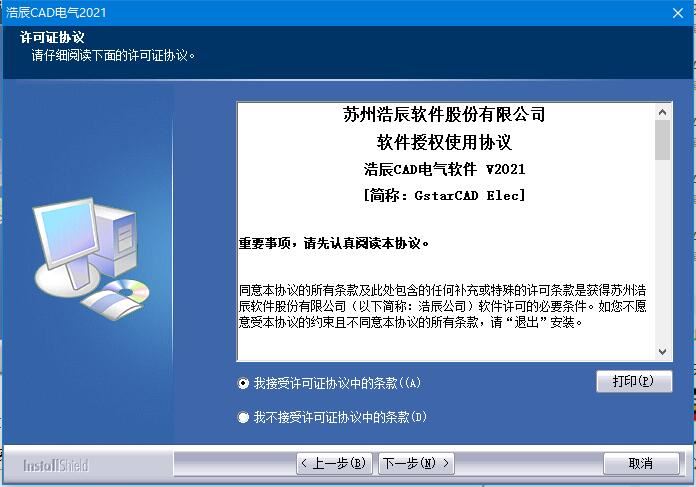 浩辰CAD电气2021

许可证协议
请仔细阅读下面的许可证协议。

苏州浩辰软件股份有限公司
软件授权使用协议
浩辰CAD电气软件 V2021
[简称：GstarCAD Elec]

重要事项，请先认真阅读本协议。

同意本协议的所有条款及此处包含的任何补充或特殊的许可条款是获得苏州浩辰软件股份有限公司（以下简称：浩辰公司）软件许可的必要条件。如您不愿意受本协议的约束且不同意本协议的所有条款，请“退出”安装。

我接受许可证协议中的条款((A)

打印(P)

我不接受许可证协议中的条款(D)

InstallShield

< 上一步(B)　下一步(N) >　取消